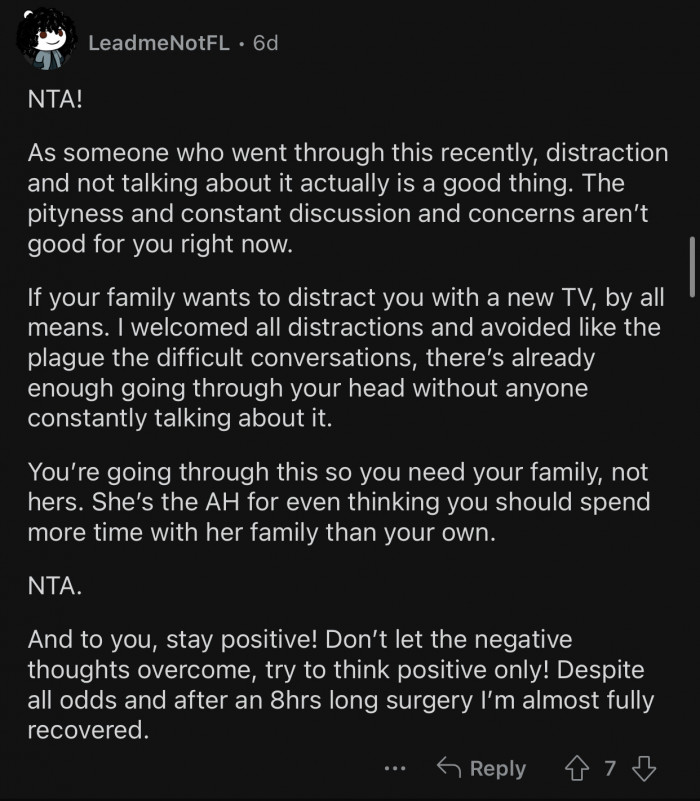 LeadmeNotFL · 6d

NTA!

As someone who went through this recently, distraction and not talking about it actually is a good thing. The pityness and constant discussion and concerns aren't good for you right now.

If your family wants to distract you with a new TV, by all means. I welcomed all distractions and avoided like the plague the difficult conversations, there's already enough going through your head without anyone constantly talking about it.

You're going through this so you need your family, not hers. She's the AH for even thinking you should spend more time with her family than your own.

NTA.

And to you, stay positive! Don't let the negative thoughts overcome, try to think positive only! Despite all odds and after an 8hrs long surgery I'm almost fully recovered.

... Reply 7